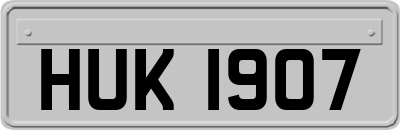 HUK 1907